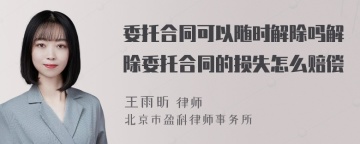 委托合同可以随时解除吗解除委托合同的损失怎么赔偿

王雨昕 律师
北京市盈科律师事务所